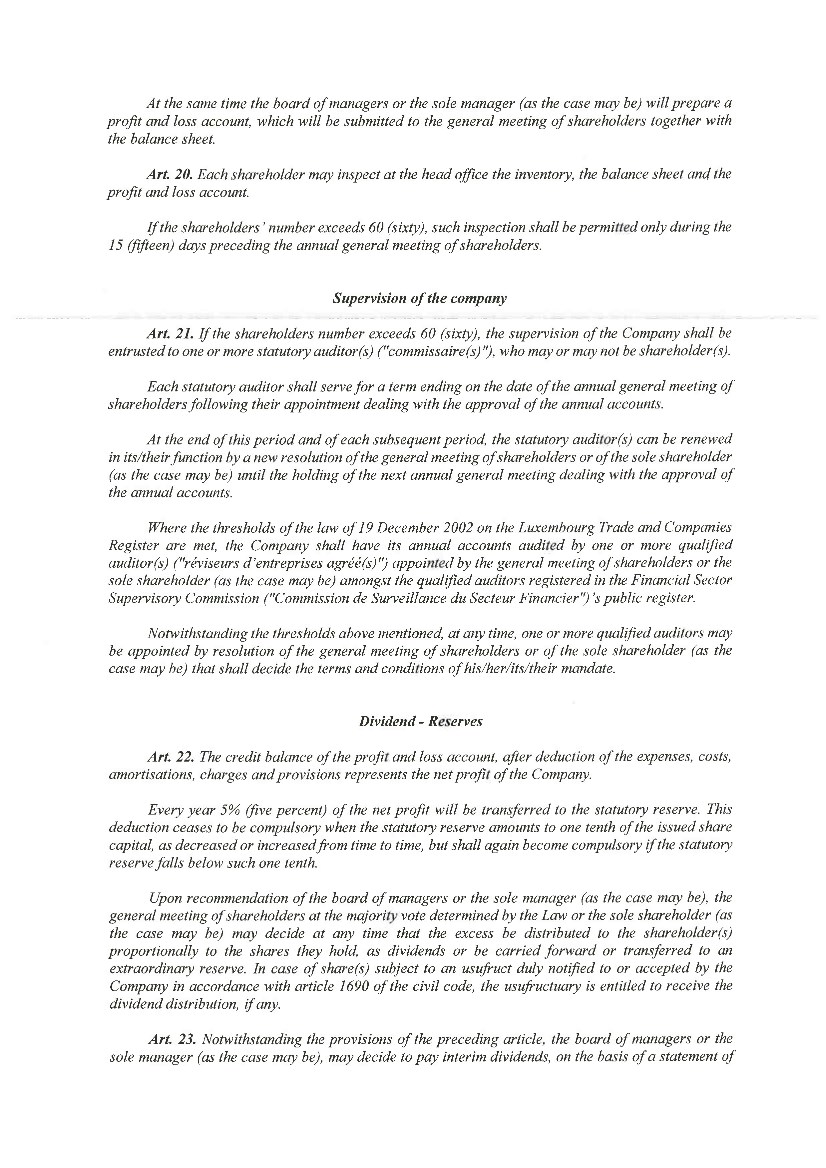 At the same time the board of managers or the sole manager (as the case may be) will prepare a profit and loss account, which will be submitted to the general meeting of shareholders together with the balance sheet.

Art. 20. Each shareholder may inspect at the head office the inventory, the balance sheet and the profit and loss account.

If the shareholders' number exceeds 60 (sixty), such inspection shall be permitted only during the 15 (fifteen) days preceding the annual general meeting of shareholders.

Supervision of the company

Art. 21. If the shareholders number exceeds 60 (sixty), the supervision of the Company shall be entrusted to one or more statutory auditor(s) ("commissaire(s)"), who may or may not be shareholder(s).

Each statutory auditor shall serve for a term ending on the date of the annual general meeting of shareholders following their appointment dealing with the approval of the annual accounts.

At the end of this period and of each subsequent period, the statutory auditor(s) can be renewed in its/their function by a new resolution of the general meeting of shareholders or of the sole shareholder (as the case may be) until the holding of the next annual general meeting dealing with the approval of the annual accounts.

Where the thresholds of the law of 19 December 2002 on the Luxembourg Trade and Companies Register are met, the Company shall have its annual accounts audited by one or more qualified auditor(s) ("réviseurs d'entreprises agréé(s)") appointed by the general meeting of shareholders or the sole shareholder (as the case may be) amongst the qualified auditors registered in the Financial Sector Supervisory Commission ("Commission de Surveillance du Secteur Financier")'s public register.

Notwithstanding the thresholds above mentioned, at any time, one or more qualified auditors may be appointed by resolution of the general meeting of shareholders or of the sole shareholder (as the case may be) that shall decide the terms and conditions of his/her/its/their mandate.

Dividend - Reserves

Art. 22. The credit balance of the profit and loss account, after deduction of the expenses, costs, amortisations, charges and provisions represents the net profit of the Company.

Every year 5% (five percent) of the net profit will be transferred to the statutory reserve. This deduction ceases to be compulsory when the statutory reserve amounts to one tenth of the issued share capital, as decreased or increased from time to time, but shall again become compulsory if the statutory reserve falls below such one tenth.

Upon recommendation of the board of managers or the sole manager (as the case may be), the general meeting of shareholders at the majority vote determined by the Law or the sole shareholder (as the case may be) may decide at any time that the excess be distributed to the shareholder(s) proportionally to the shares they hold, as dividends or be carried forward or transferred to an extraordinary reserve. In case of share(s) subject to an usufruct duly notified to or accepted by the Company in accordance with article 1690 of the civil code, the usufructuary is entitled to receive the dividend distribution, if any.

Art. 23. Notwithstanding the provisions of the preceding article, the board of managers or the sole manager (as the case may be), may decide to pay interim dividends, on the basis of a statement of